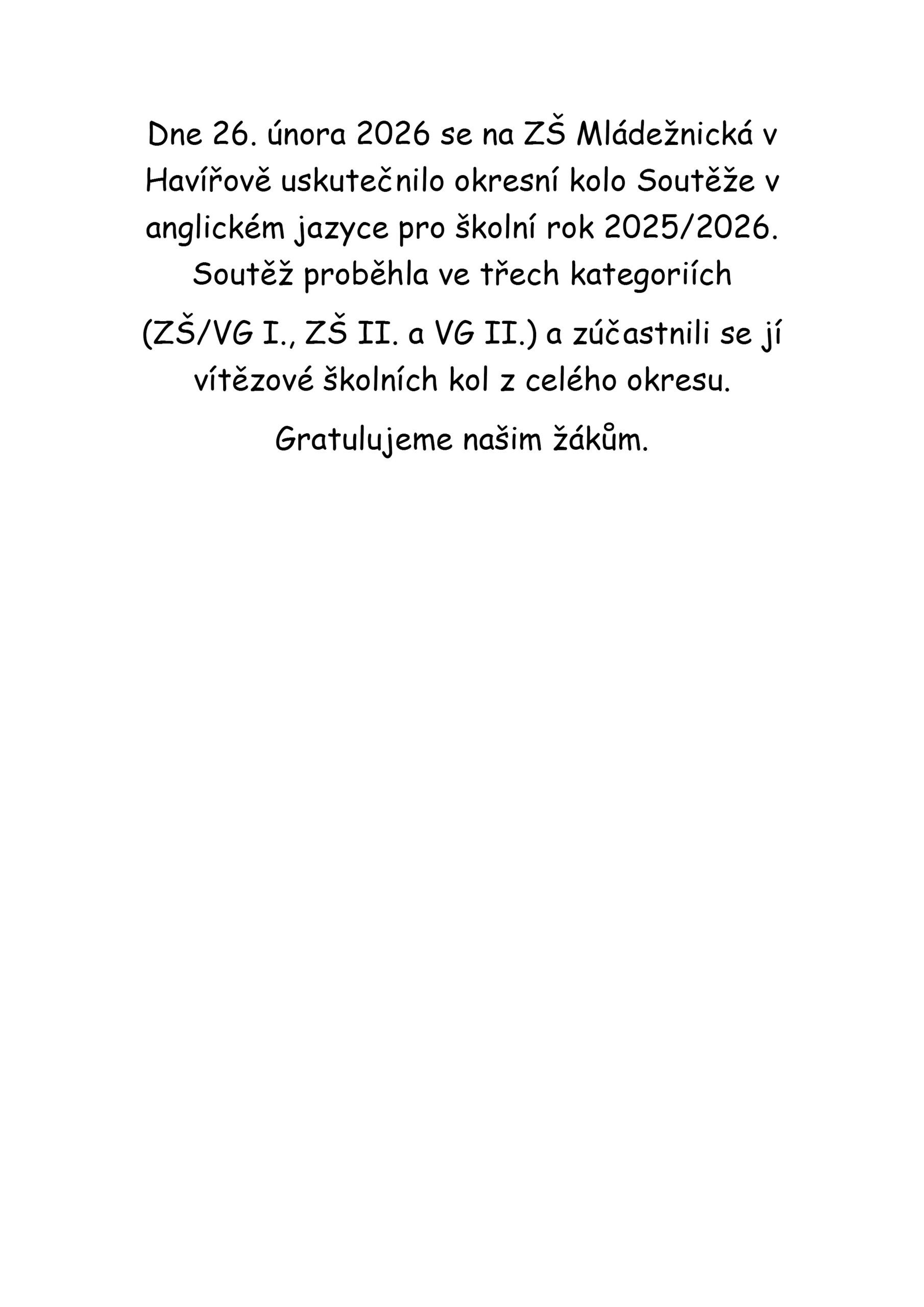 Dne 26. února 2026 se na ZŠ Mládežnická v Havířově uskutečnilo okresní kolo Soutěže v anglickém jazyce pro školní rok 2025/2026. Soutěž proběhla ve třech kategoriích

(ZŠ/VG I., ZŠ II. a VG II.) a zúčastnili se jí vítězové školních kol z celého okresu.

Gratulujeme našim žákům.